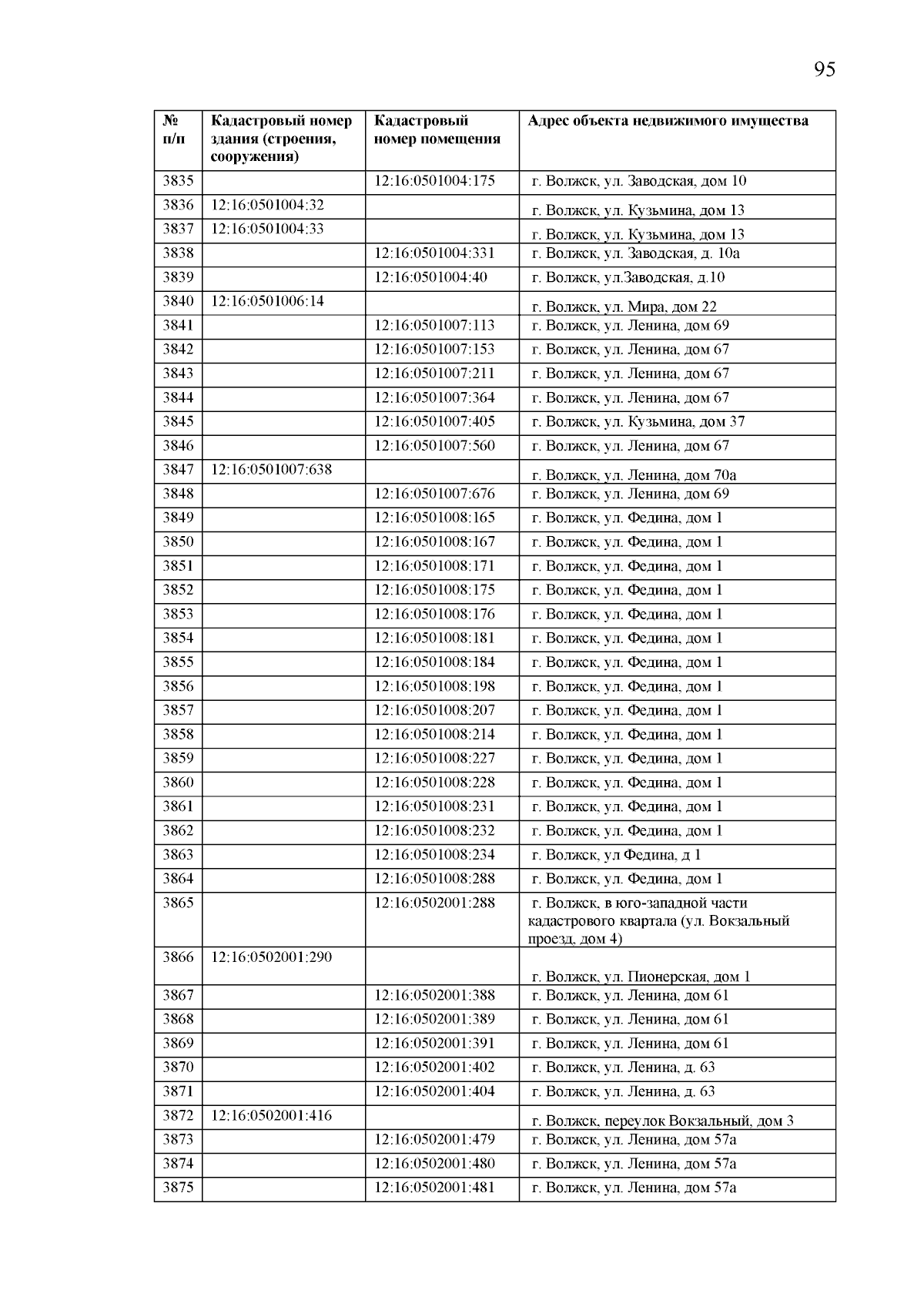 95

| № п/п | Кадастровый номер здания (строения, сооружения) | Кадастровый номер помещения | Адрес объекта недвижимого имущества |
|---|---|---|---|
| 3835 | | 12:16:0501004:175 | г. Волжск, ул. Заводская, дом 10 |
| 3836 | 12:16:0501004:32 | | г. Волжск, ул. Кузьмина, дом 13 |
| 3837 | 12:16:0501004:33 | | г. Волжск, ул. Кузьмина, дом 13 |
| 3838 | | 12:16:0501004:331 | г. Волжск, ул. Заводская, д. 10а |
| 3839 | | 12:16:0501004:40 | г. Волжск, ул.Заводская, д.10 |
| 3840 | 12:16:0501006:14 | | г. Волжск, ул. Мира, дом 22 |
| 3841 | | 12:16:0501007:113 | г. Волжск, ул. Ленина, дом 69 |
| 3842 | | 12:16:0501007:153 | г. Волжск, ул. Ленина, дом 67 |
| 3843 | | 12:16:0501007:211 | г. Волжск, ул. Ленина, дом 67 |
| 3844 | | 12:16:0501007:364 | г. Волжск, ул. Ленина, дом 67 |
| 3845 | | 12:16:0501007:405 | г. Волжск, ул. Кузьмина, дом 37 |
| 3846 | | 12:16:0501007:560 | г. Волжск, ул. Ленина, дом 67 |
| 3847 | 12:16:0501007:638 | | г. Волжск, ул. Ленина, дом 70а |
| 3848 | | 12:16:0501007:676 | г. Волжск, ул. Ленина, дом 69 |
| 3849 | | 12:16:0501008:165 | г. Волжск, ул. Федина, дом 1 |
| 3850 | | 12:16:0501008:167 | г. Волжск, ул. Федина, дом 1 |
| 3851 | | 12:16:0501008:171 | г. Волжск, ул. Федина, дом 1 |
| 3852 | | 12:16:0501008:175 | г. Волжск, ул. Федина, дом 1 |
| 3853 | | 12:16:0501008:176 | г. Волжск, ул. Федина, дом 1 |
| 3854 | | 12:16:0501008:181 | г. Волжск, ул. Федина, дом 1 |
| 3855 | | 12:16:0501008:184 | г. Волжск, ул. Федина, дом 1 |
| 3856 | | 12:16:0501008:198 | г. Волжск, ул. Федина, дом 1 |
| 3857 | | 12:16:0501008:207 | г. Волжск, ул. Федина, дом 1 |
| 3858 | | 12:16:0501008:214 | г. Волжск, ул. Федина, дом 1 |
| 3859 | | 12:16:0501008:227 | г. Волжск, ул. Федина, дом 1 |
| 3860 | | 12:16:0501008:228 | г. Волжск, ул. Федина, дом 1 |
| 3861 | | 12:16:0501008:231 | г. Волжск, ул. Федина, дом 1 |
| 3862 | | 12:16:0501008:232 | г. Волжск, ул. Федина, дом 1 |
| 3863 | | 12:16:0501008:234 | г. Волжск, ул Федина, д 1 |
| 3864 | | 12:16:0501008:288 | г. Волжск, ул. Федина, дом 1 |
| 3865 | | 12:16:0502001:288 | г. Волжск, в юго-западной части кадастрового квартала (ул. Вокзальный проезд, дом 4) |
| 3866 | 12:16:0502001:290 | | г. Волжск, ул. Пионерская, дом 1 |
| 3867 | | 12:16:0502001:388 | г. Волжск, ул. Ленина, дом 61 |
| 3868 | | 12:16:0502001:389 | г. Волжск, ул. Ленина, дом 61 |
| 3869 | | 12:16:0502001:391 | г. Волжск, ул. Ленина, дом 61 |
| 3870 | | 12:16:0502001:402 | г. Волжск, ул. Ленина, д. 63 |
| 3871 | | 12:16:0502001:404 | г. Волжск, ул. Ленина, д. 63 |
| 3872 | 12:16:0502001:416 | | г. Волжск, переулок Вокзальный, дом 3 |
| 3873 | | 12:16:0502001:479 | г. Волжск, ул. Ленина, дом 57а |
| 3874 | | 12:16:0502001:480 | г. Волжск, ул. Ленина, дом 57а |
| 3875 | | 12:16:0502001:481 | г. Волжск, ул. Ленина, дом 57а |